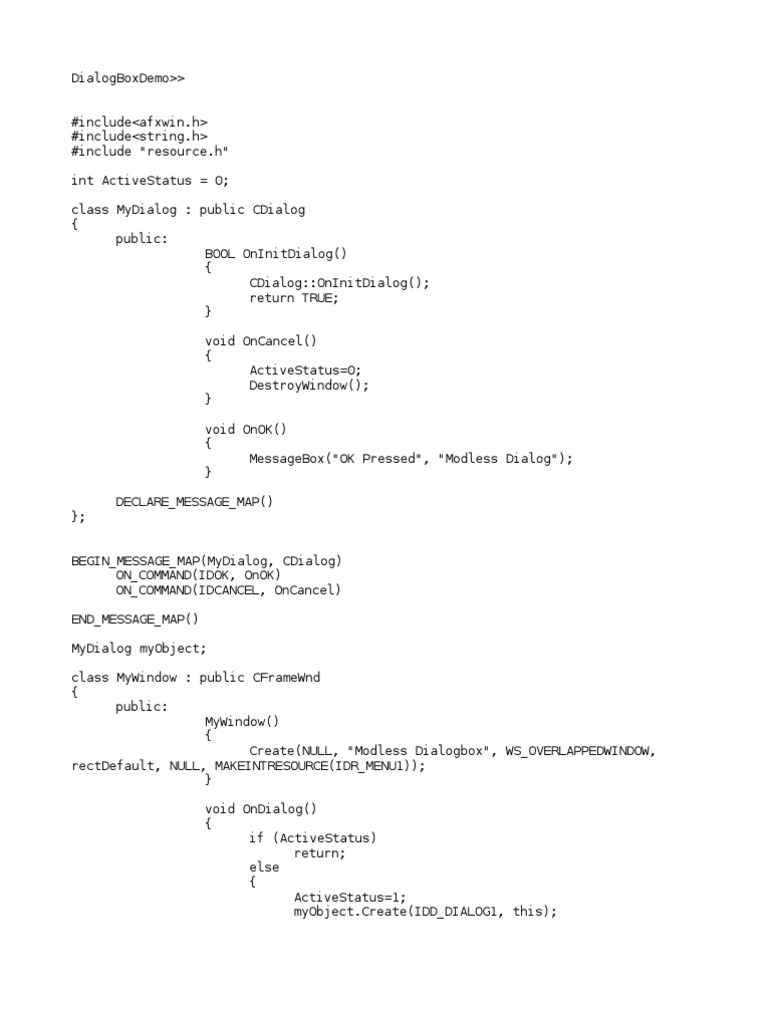 DialogBoxDemo>>

#include<afxwin.h>
#include<string.h>
#include "resource.h"

int ActiveStatus = 0;

class MyDialog : public CDialog
{
	public:
			BOOL OnInitDialog()
			{
				CDialog::OnInitDialog();
				return TRUE;
			}

			void OnCancel()
			{
				ActiveStatus=0;
				DestroyWindow();
			}

			void OnOK()
			{
				MessageBox("OK Pressed", "Modless Dialog");
			}

	DECLARE_MESSAGE_MAP()
};

BEGIN_MESSAGE_MAP(MyDialog, CDialog)
	ON_COMMAND(IDOK, OnOK)
	ON_COMMAND(IDCANCEL, OnCancel)

END_MESSAGE_MAP()

MyDialog myObject;

class MyWindow : public CFrameWnd
{
	public:
			MyWindow()
			{
				Create(NULL, "Modless Dialogbox", WS_OVERLAPPEDWINDOW, rectDefault, NULL, MAKEINTRESOURCE(IDR_MENU1));
			}

			void OnDialog()
			{
				if (ActiveStatus)
					return;
				else
				{
					ActiveStatus=1;
					myObject.Create(IDD_DIALOG1, this);